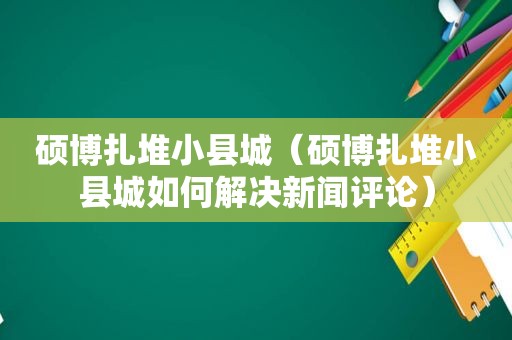 硕博扎堆小县城（硕博扎堆小县城如何解决新闻评论）